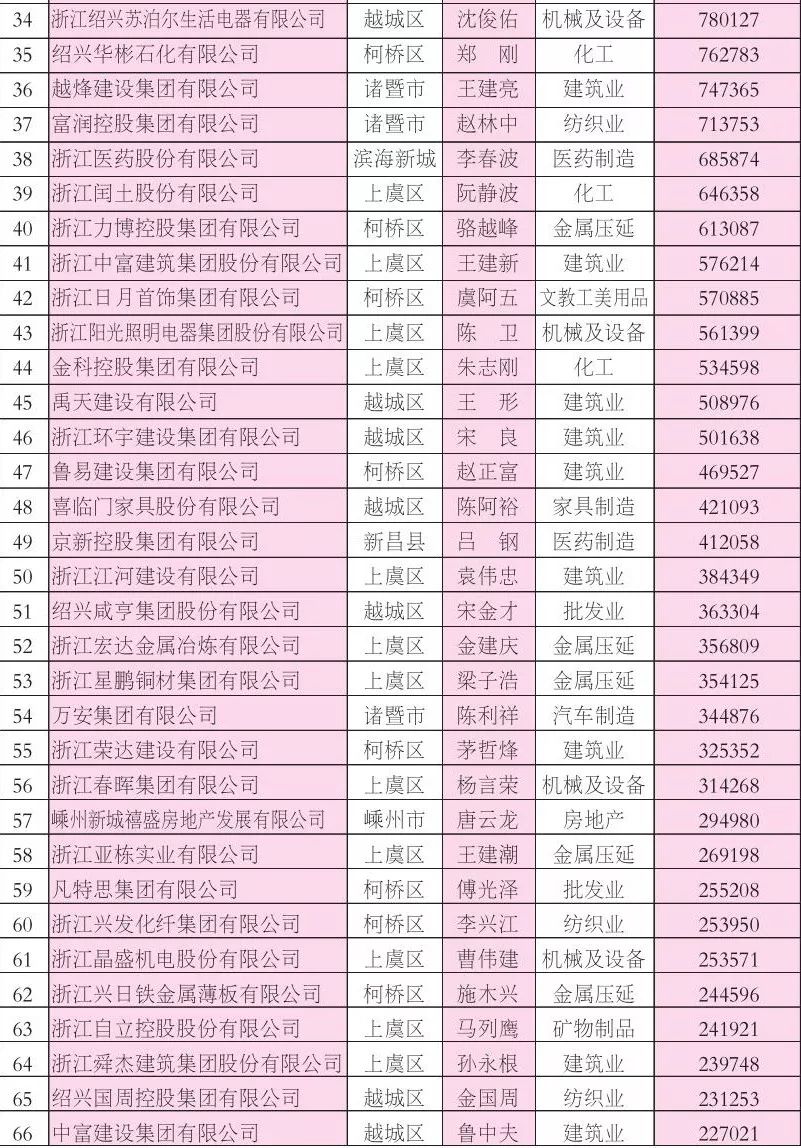 | 34 | 浙江绍兴苏泊尔生活电器有限公司 | 越城区 | 沈俊佑 | 机械及设备 | 780127 |
|---|---|---|---|---|---|
| 35 | 绍兴华彬石化有限公司 | 柯桥区 | 郑 刚 | 化工 | 762783 |
| 36 | 越烽建设集团有限公司 | 诸暨市 | 王建亮 | 建筑业 | 747365 |
| 37 | 富润控股集团有限公司 | 诸暨市 | 赵林中 | 纺织业 | 713753 |
| 38 | 浙江医药股份有限公司 | 滨海新城 | 李春波 | 医药制造 | 685874 |
| 39 | 浙江闰土股份有限公司 | 上虞区 | 阮静波 | 化工 | 646358 |
| 40 | 浙江力博控股集团有限公司 | 柯桥区 | 骆越峰 | 金属压延 | 613087 |
| 41 | 浙江中富建筑集团股份有限公司 | 上虞区 | 王建新 | 建筑业 | 576214 |
| 42 | 浙江日月首饰集团有限公司 | 柯桥区 | 虞阿五 | 文教工美用品 | 570885 |
| 43 | 浙江阳光照明电器集团股份有限公司 | 上虞区 | 陈 卫 | 机械及设备 | 561399 |
| 44 | 金科控股集团有限公司 | 上虞区 | 朱志刚 | 化工 | 534598 |
| 45 | 禹天建设有限公司 | 越城区 | 王 形 | 建筑业 | 508976 |
| 46 | 浙江环宇建设集团有限公司 | 越城区 | 宋 良 | 建筑业 | 501638 |
| 47 | 鲁易建设集团有限公司 | 柯桥区 | 赵正富 | 建筑业 | 469527 |
| 48 | 喜临门家具股份有限公司 | 越城区 | 陈阿裕 | 家具制造 | 421093 |
| 49 | 京新控股集团有限公司 | 新昌县 | 吕 钢 | 医药制造 | 412058 |
| 50 | 浙江江河建设有限公司 | 上虞区 | 袁伟忠 | 建筑业 | 384349 |
| 51 | 绍兴咸亨集团股份有限公司 | 越城区 | 宋金才 | 批发业 | 363304 |
| 52 | 浙江宏达金属冶炼有限公司 | 上虞区 | 金建庆 | 金属压延 | 356809 |
| 53 | 浙江星鹏铜材集团有限公司 | 上虞区 | 梁子浩 | 金属压延 | 354125 |
| 54 | 万安集团有限公司 | 诸暨市 | 陈利祥 | 汽车制造 | 344876 |
| 55 | 浙江荣达建设有限公司 | 柯桥区 | 茅哲烽 | 建筑业 | 325352 |
| 56 | 浙江春晖集团有限公司 | 上虞区 | 杨言荣 | 机械及设备 | 314268 |
| 57 | 嵊州新城禧盛房地产发展有限公司 | 嵊州市 | 唐云龙 | 房地产 | 294980 |
| 58 | 浙江亚栋实业有限公司 | 上虞区 | 王建潮 | 金属压延 | 269198 |
| 59 | 凡特思集团有限公司 | 柯桥区 | 傅光泽 | 批发业 | 255208 |
| 60 | 浙江兴发化纤集团有限公司 | 柯桥区 | 李兴江 | 纺织业 | 253950 |
| 61 | 浙江晶盛机电股份有限公司 | 上虞区 | 曹伟建 | 机械及设备 | 253571 |
| 62 | 浙江兴日铁金属薄板有限公司 | 柯桥区 | 施木兴 | 金属压延 | 244596 |
| 63 | 浙江自立控股股份有限公司 | 上虞区 | 马列鹰 | 矿物制品 | 241921 |
| 64 | 浙江舜杰建筑集团股份有限公司 | 上虞区 | 孙永根 | 建筑业 | 239748 |
| 65 | 绍兴国周控股集团有限公司 | 越城区 | 金国周 | 纺织业 | 231253 |
| 66 | 中富建设集团有限公司 | 越城区 | 鲁中夫 | 建筑业 | 227021 |